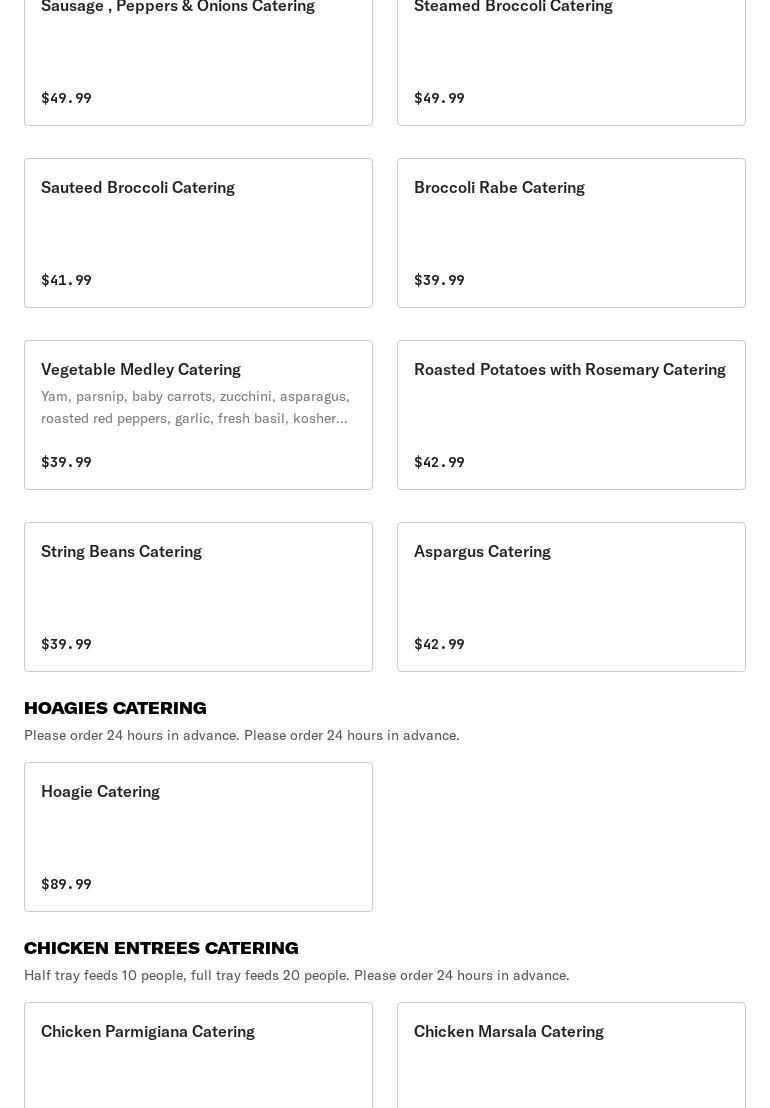 Sausage , Peppers & Onions Catering

$49.99

Steamed Broccoli Catering

$49.99

Sauteed Broccoli Catering

$41.99

Broccoli Rabe Catering

$39.99

Vegetable Medley Catering

Yam, parsnip, baby carrots, zucchini, asparagus, roasted red peppers, garlic, fresh basil, kosher...

$39.99

Roasted Potatoes with Rosemary Catering

$42.99

String Beans Catering

$39.99

Aspargus Catering

$42.99

HOAGIES CATERING

Please order 24 hours in advance. Please order 24 hours in advance.

Hoagie Catering

$89.99

CHICKEN ENTREES CATERING

Half tray feeds 10 people, full tray feeds 20 people. Please order 24 hours in advance.

Chicken Parmigiana Catering

Chicken Marsala Catering